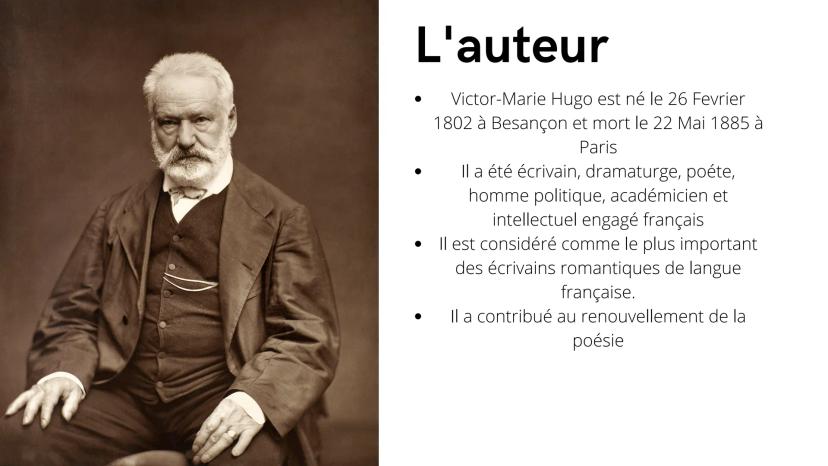 L'auteur

• Victor-Marie Hugo est né le 26 Fevrier 1802 à Besançon et mort le 22 Mai 1885 à Paris
• Il a été écrivain, dramaturge, poéte, homme politique, académicien et intellectuel engagé français
• Il est considéré comme le plus important des écrivains romantiques de langue française.
• Il a contribué au renouvellement de la poésie